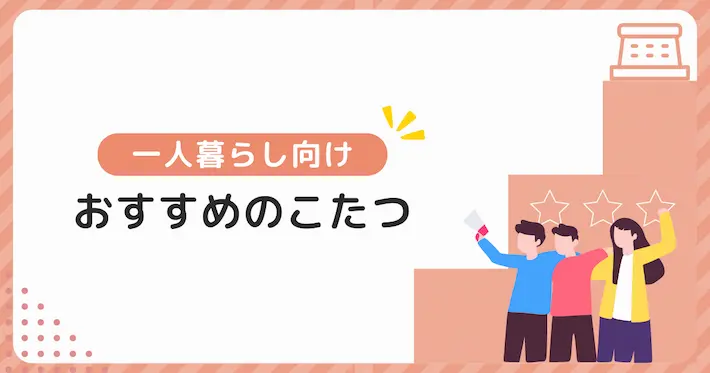 一人暮らし向け

おすすめのこたつ